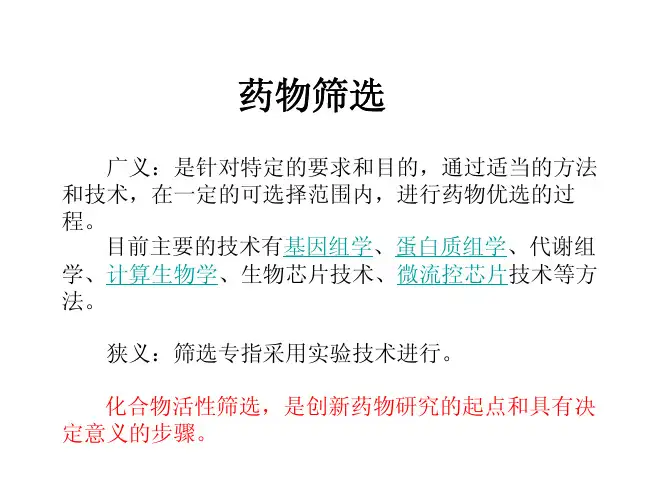 药物筛选

广义：是针对特定的要求和目的，通过适当的方法和技术，在一定的可选择范围内，进行药物优选的过程。

目前主要的技术有基因组学、蛋白质组学、代谢组学、计算生物学、生物芯片技术、微流控芯片技术等方法。

狭义：筛选专指采用实验技术进行。

化合物活性筛选，是创新药物研究的起点和具有决定意义的步骤。